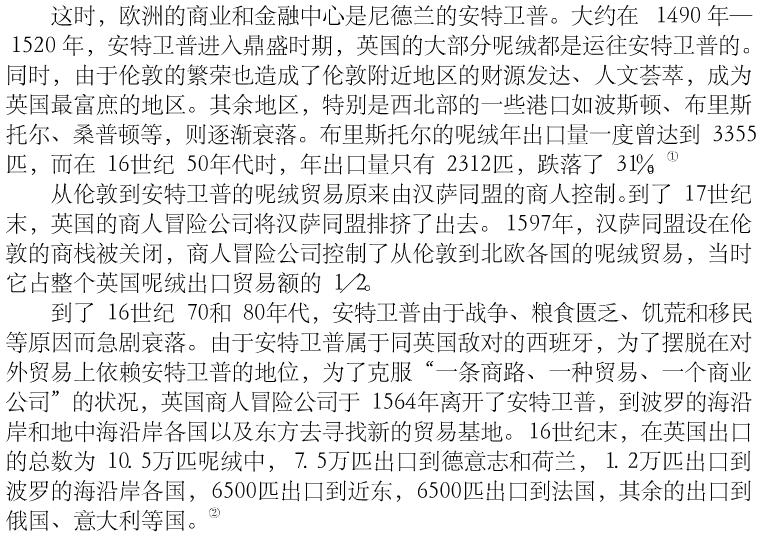 这时，欧洲的商业和金融中心是尼德兰的安特卫普。大约在1490年—1520年，安特卫普进入鼎盛时期，英国的大部分呢绒都是运往安特卫普的。同时，由于伦敦的繁荣也造成了伦敦附近地区的财源发达、人文荟萃，成为英国最富庶的地区。其余地区，特别是西北部的一些港口如波斯顿、布里斯托尔、桑普顿等，则逐渐衰落。布里斯托尔的呢绒年出口量一度曾达到3355匹，而在16世纪50年代时，年出口量只有2312匹，跌落了31%。$^{①}$

从伦敦到安特卫普的呢绒贸易原来由汉萨同盟的商人控制。到了17世纪末，英国的商人冒险公司将汉萨同盟排挤了出去。1597年，汉萨同盟设在伦敦的商栈被关闭，商人冒险公司控制了从伦敦到北欧各国的呢绒贸易，当时它占整个英国呢绒出口贸易额的1/2。

到了16世纪70和80年代，安特卫普由于战争、粮食匮乏、饥荒和移民等原因而急剧衰落。由于安特卫普属于同英国敌对的西班牙，为了摆脱在对外贸易上依赖安特卫普的地位，为了克服“一条商路、一种贸易、一个商业公司”的状况，英国商人冒险公司于1564年离开了安特卫普，到波罗的海沿岸和地中海沿岸各国以及东方去寻找新的贸易基地。16世纪末，在英国出口的总数为10.5万匹呢绒中，7.5万匹出口到德意志和荷兰，1.2万匹出口到波罗的海沿岸各国，6500匹出口到近东，6500匹出口到法国，其余的出口到俄国、意大利等国。$^{②}$